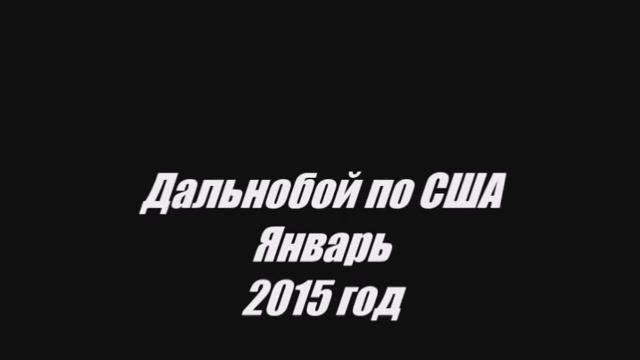 Дальнобой по США
Январь
2015 год